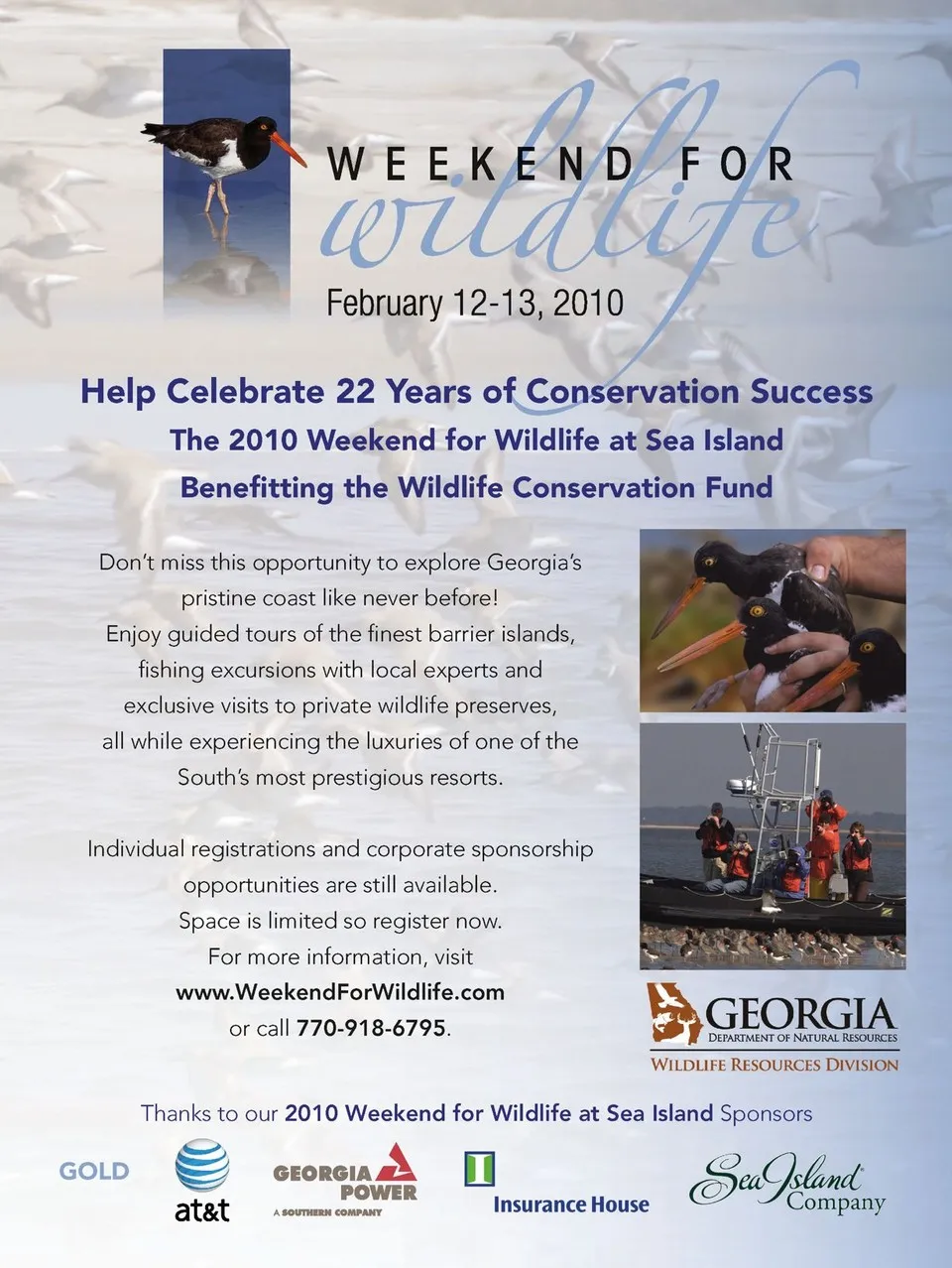 WEEKEND FOR
wildlife

February 12-13, 2010

Help Celebrate 22 Years of Conservation Success
The 2010 Weekend for Wildlife at Sea Island
Benefitting the Wildlife Conservation Fund

Don't miss this opportunity to explore Georgia's pristine coast like never before! Enjoy guided tours of the finest barrier islands, fishing excursions with local experts and exclusive visits to private wildlife preserves, all while experiencing the luxuries of one of the South's most prestigious resorts.

Individual registrations and corporate sponsorship opportunities are still available. Space is limited so register now. For more information, visit www.WeekendForWildlife.com or call 770-918-6795.

GEORGIA
DEPARTMENT OF NATURAL RESOURCES
WILDLIFE RESOURCES DIVISION

Thanks to our 2010 Weekend for Wildlife at Sea Island Sponsors

GOLD

at&t

GEORGIA POWER
A SOUTHERN COMPANY

Insurance House

Sea Island Company